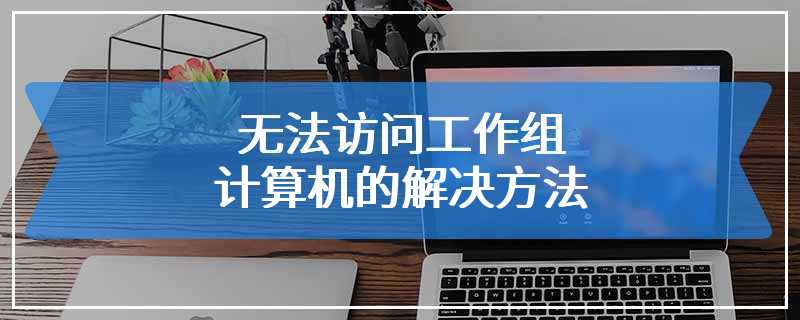 无法访问工作组
计算机的解决方法